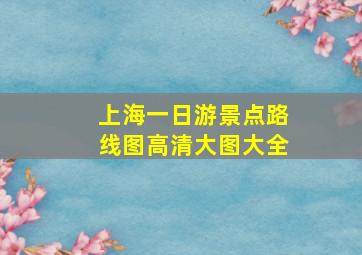 上海一日游景点路线图高清大图大全